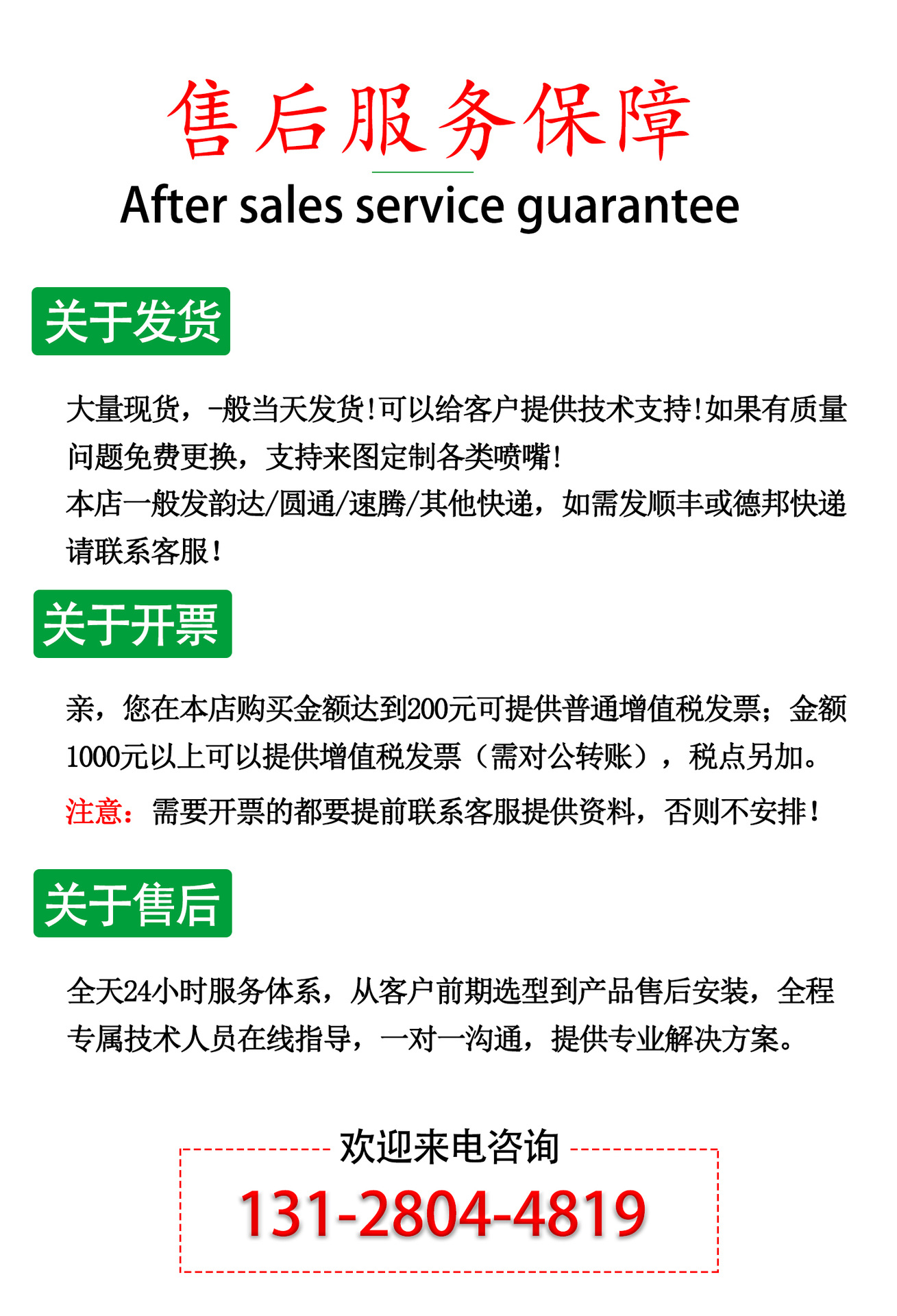 售后服务保障

After sales service guarantee

关于发货

大量现货，-般当天发货!可以给客户提供技术支持!如果有质量问题免费更换，支持来图定制各类喷嘴!
本店一般发韵达/圆通/速腾/其他快递，如需发顺丰或德邦快递请联系客服!

关于开票

亲，您在本店购买金额达到200元可提供普通增值税发票；金额1000元以上可以提供增值税发票（需对公转账），税点另加。
注意：需要开票的都要提前联系客服提供资料，否则不安排!

关于售后

全天24小时服务体系，从客户前期选型到产品售后安装，全程专属技术人员在线指导，一对一沟通，提供专业解决方案。

欢迎来电咨询
131-2804-4819